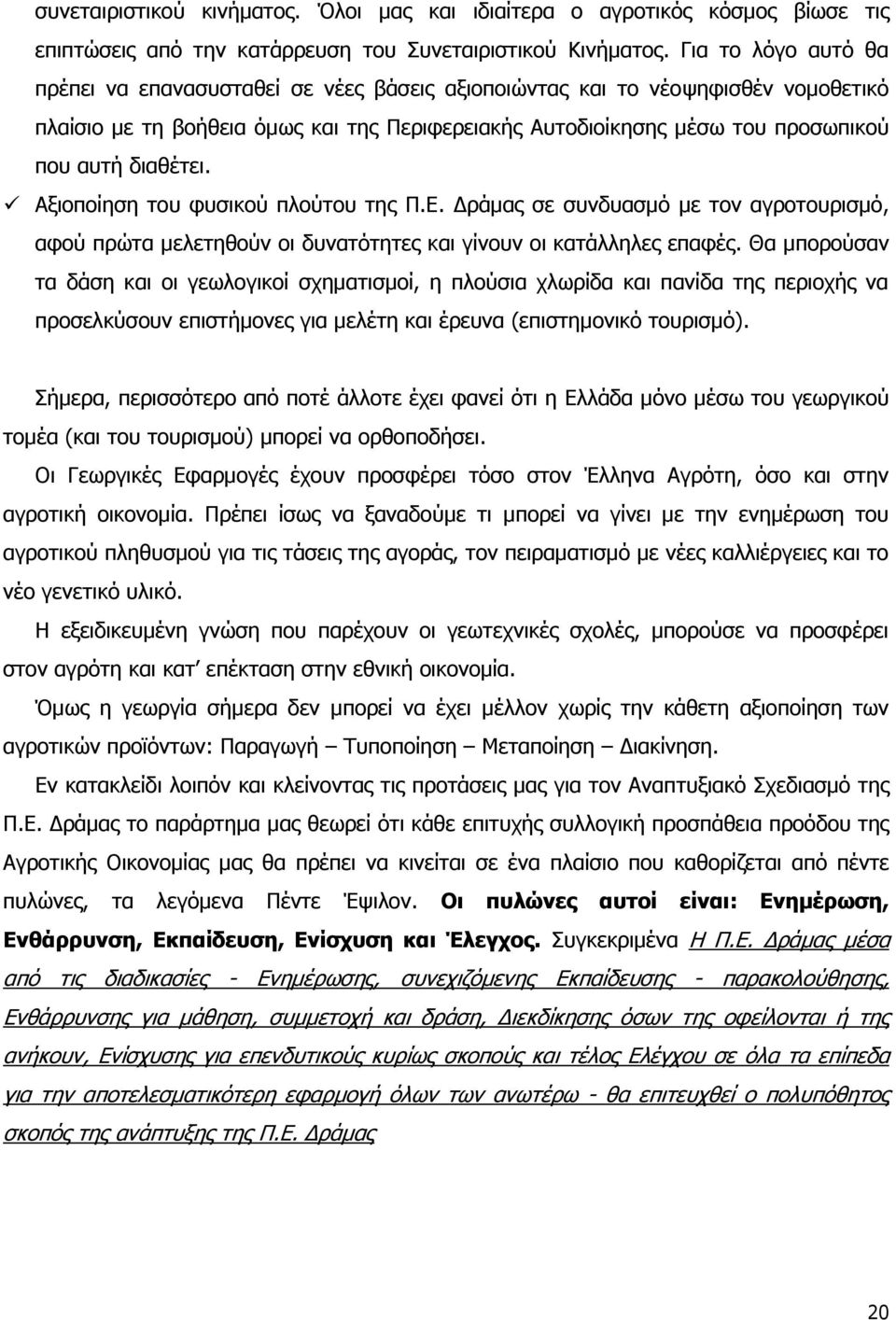 συνεταιριστικού κινήματος. Όλοι μας και ιδιαίτερα ο αγροτικός κόσμος βίωσε τις επιπτώσεις από την κατάρρευση του Συνεταιριστικού Κινήματος. Για το λόγο αυτό θα πρέπει να επανασυσταθεί σε νέες βάσεις αξιοποιώντας και το νέοψηφισθέν νομοθετικό πλαίσιο με τη βοήθεια όμως και της Περιφερειακής Αυτοδιοίκησης μέσω του προσωπικού που αυτή διαθέτει.

✓ Αξιοποίηση του φυσικού πλούτου της Π.Ε. Δράμας σε συνδυασμό με τον αγροτουρισμό, αφού πρώτα μελετηθούν οι δυνατότητες και γίνουν οι κατάλληλες επαφές. Θα μπορούσαν τα δάση και οι γεωλογικοί σχηματισμοί, η πλούσια χλωρίδα και πανίδα της περιοχής να προσελκύσουν επιστήμονες για μελέτη και έρευνα (επιστημονικό τουρισμό).

Σήμερα, περισσότερο από ποτέ άλλοτε έχει φανεί ότι η Ελλάδα μόνο μέσω του γεωργικού τομέα (και του τουρισμού) μπορεί να ορθοποδήσει.

Οι Γεωργικές Εφαρμογές έχουν προσφέρει τόσο στον Έλληνα Αγρότη, όσο και στην αγροτική οικονομία. Πρέπει ίσως να ξαναδούμε τι μπορεί να γίνει με την ενημέρωση του αγροτικού πληθυσμού για τις τάσεις της αγοράς, τον πειραματισμό με νέες καλλιέργειες και το νέο γενετικό υλικό.

Η εξειδικευμένη γνώση που παρέχουν οι γεωτεχνικές σχολές, μπορούσε να προσφέρει στον αγρότη και κατ' επέκταση στην εθνική οικονομία.

Όμως η γεωργία σήμερα δεν μπορεί να έχει μέλλον χωρίς την κάθετη αξιοποίηση των αγροτικών προϊόντων: Παραγωγή – Τυποποίηση – Μεταποίηση – Διακίνηση.

Εν κατακλείδι λοιπόν και κλείνοντας τις προτάσεις μας για τον Αναπτυξιακό Σχεδιασμό της Π.Ε. Δράμας το παράρτημα μας θεωρεί ότι κάθε επιτυχής συλλογική προσπάθεια προόδου της Αγροτικής Οικονομίας μας θα πρέπει να κινείται σε ένα πλαίσιο που καθορίζεται από πέντε πυλώνες, τα λεγόμενα Πέντε Έψιλον. Οι πυλώνες αυτοί είναι: Ενημέρωση, Ενθάρρυνση, Εκπαίδευση, Ενίσχυση και Έλεγχος. Συγκεκριμένα Η Π.Ε. Δράμας μέσα από τις διαδικασίες - Ενημέρωσης, συνεχιζόμενης Εκπαίδευσης - παρακολούθησης, Ενθάρρυνσης για μάθηση, συμμετοχή και δράση, Διεκδίκησης όσων της οφείλονται ή της ανήκουν, Ενίσχυσης για επενδυτικούς κυρίως σκοπούς και τέλος Ελέγχου σε όλα τα επίπεδα για την αποτελεσματικότερη εφαρμογή όλων των ανωτέρω - θα επιτευχθεί ο πολυπόθητος σκοπός της ανάπτυξης της Π.Ε. Δράμας

20